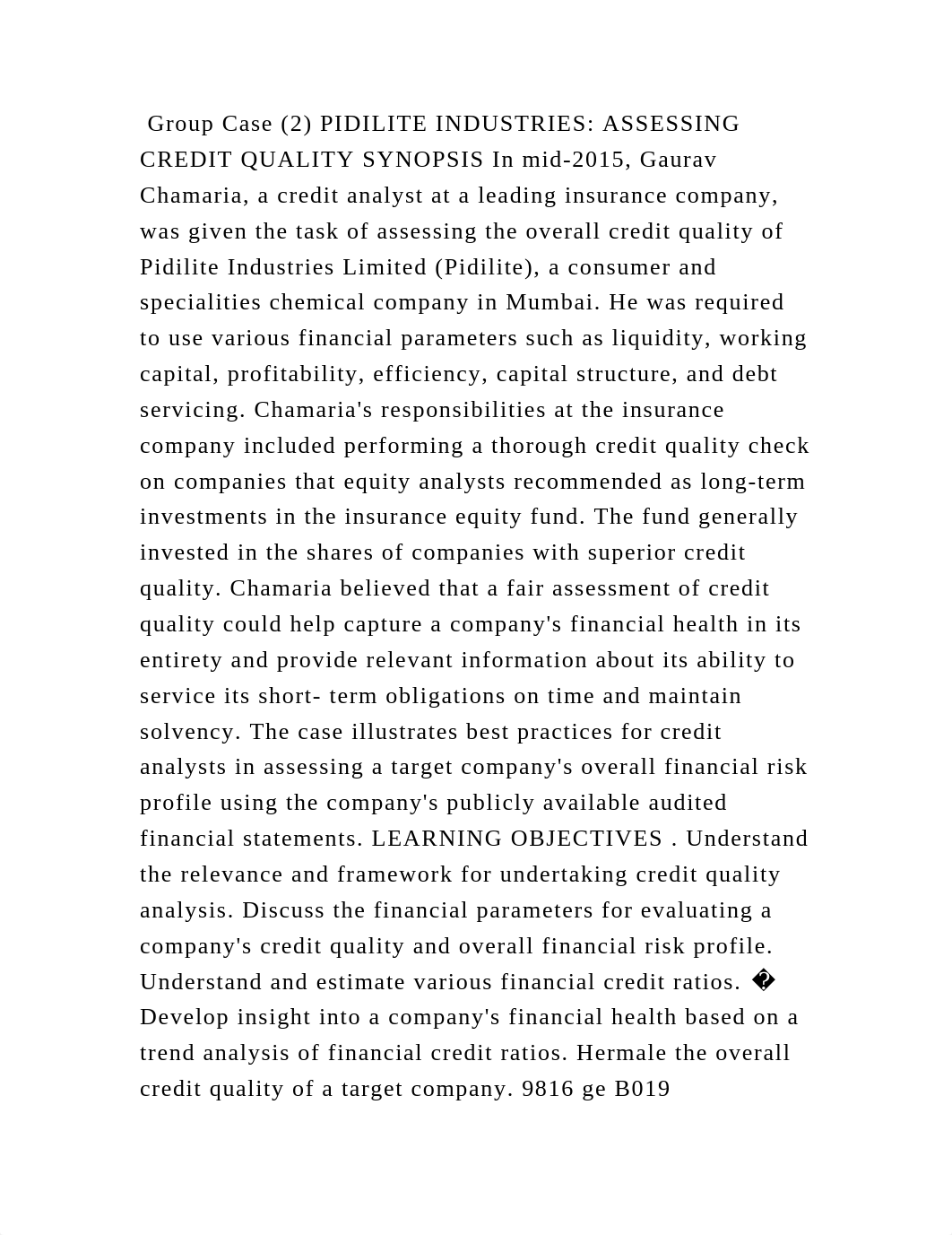 Group Case (2) PIDILITE INDUSTRIES: ASSESSING CREDIT QUALITY SYNOPSIS In mid-2015, Gaurav Chamaria, a credit analyst at a leading insurance company, was given the task of assessing the overall credit quality of Pidilite Industries Limited (Pidilite), a consumer and specialities chemical company in Mumbai. He was required to use various financial parameters such as liquidity, working capital, profitability, efficiency, capital structure, and debt servicing. Chamaria's responsibilities at the insurance company included performing a thorough credit quality check on companies that equity analysts recommended as long-term investments in the insurance equity fund. The fund generally invested in the shares of companies with superior credit quality. Chamaria believed that a fair assessment of credit quality could help capture a company's financial health in its entirety and provide relevant information about its ability to service its short- term obligations on time and maintain solvency. The case illustrates best practices for credit analysts in assessing a target company's overall financial risk profile using the company's publicly available audited financial statements. LEARNING OBJECTIVES . Understand the relevance and framework for undertaking credit quality analysis. Discuss the financial parameters for evaluating a company's credit quality and overall financial risk profile. Understand and estimate various financial credit ratios. � Develop insight into a company's financial health based on a trend analysis of financial credit ratios. Hermale the overall credit quality of a target company. 9816 ge B019